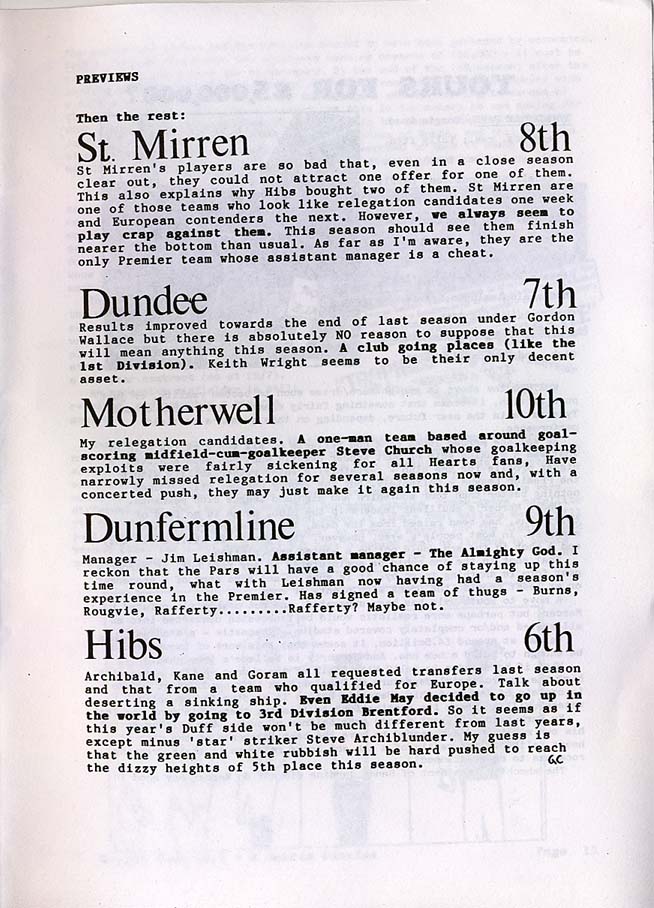 PREVIEWS

Then the rest:

St. Mirren 8th

St Mirren's players are so bad that, even in a close season clear out, they could not attract one offer for one of them. This also explains why Hibs bought two of them. St Mirren are one of those teams who look like relegation candidates one week and European contenders the next. However, we always seem to play crap against them. This season should see them finish nearer the bottom than usual. As far as I'm aware, they are the only Premier team whose assistant manager is a cheat.

Dundee 7th

Results improved towards the end of last season under Gordon Wallace but there is absolutely NO reason to suppose that this will mean anything this season. A club going places (like the 1st Division). Keith Wright seems to be their only decent asset.

Motherwell 10th

My relegation candidates. A one-man team based around goal-scoring midfield-cum-goalkeeper Steve Church whose goalkeeping exploits were fairly sickening for all Hearts fans, Have narrowly missed relegation for several seasons now and, with a concerted push, they may just make it again this season.

Dunfermline 9th

Manager - Jim Leishman. Assistant manager - The Almighty God. I reckon that the Pars will have a good chance of staying up this time round, what with Leishman now having had a season's experience in the Premier. Has signed a team of thugs - Burns, Rougvie, Rafferty.........Rafferty? Maybe not.

Hibs 6th

Archibald, Kane and Goram all requested transfers last season and that from a team who qualified for Europe. Talk about deserting a sinking ship. Even Eddie May decided to go up in the world by going to 3rd Division Brentford. So it seems as if this year's Duff side won't be much different from last years, except minus 'star' striker Steve Archiblunder. My guess is that the green and white rubbish will be hard pushed to reach the dizzy heights of 5th place this season. GC